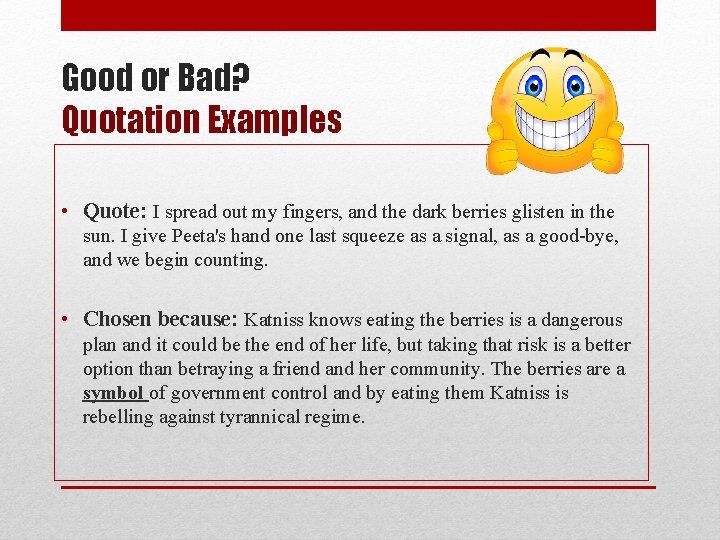 Good or Bad?
Quotation Examples

• Quote: I spread out my fingers, and the dark berries glisten in the sun. I give Peeta's hand one last squeeze as a signal, as a good-bye, and we begin counting.

• Chosen because: Katniss knows eating the berries is a dangerous plan and it could be the end of her life, but taking that risk is a better option than betraying a friend and her community. The berries are a symbol of government control and by eating them Katniss is rebelling against tyrannical regime.